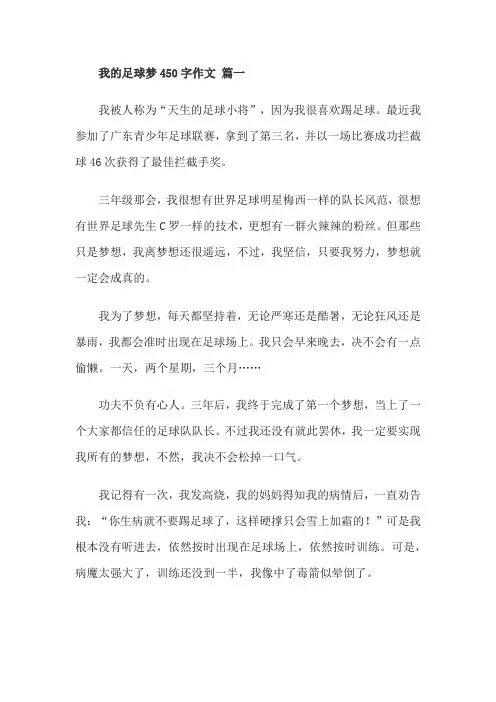 我的足球梦 450 字作文 篇一

我被人称为“天生的足球小将”，因为我很喜欢踢足球。最近我参加了广东青少年足球联赛，拿到了第三名，并以一场比赛成功拦截球 46 次获得了最佳拦截手奖。

三年级那会，我很想有世界足球明星梅西一样的队长风范，很想有世界足球先生 C 罗一样的技术，更想有一群火辣辣的粉丝。但那些只是梦想，我离梦想还很遥远，不过，我坚信，只要我努力，梦想就一定会成真的。

我为了梦想，每天都坚持着，无论严寒还是酷暑，无论狂风还是暴雨，我都会准时出现在足球场上。我只会早来晚去，决不会有一点偷懒。一天，两个星期，三个月……

功夫不负有心人。三年后，我终于完成了第一个梦想，当上了一个大家都信任的足球队队长。不过我还没有就此罢休，我一定要实现我所有的梦想，不然，我决不会松掉一口气。

我记得有一次，我发高烧，我的妈妈得知我的病情后，一直劝告我：“你生病就不要踢足球了，这样硬撑只会雪上加霜的！”可是我根本没有听进去，依然按时出现在足球场上，依然按时训练。可是，病魔太强大了，训练还没到一半，我像中了毒箭似晕倒了。